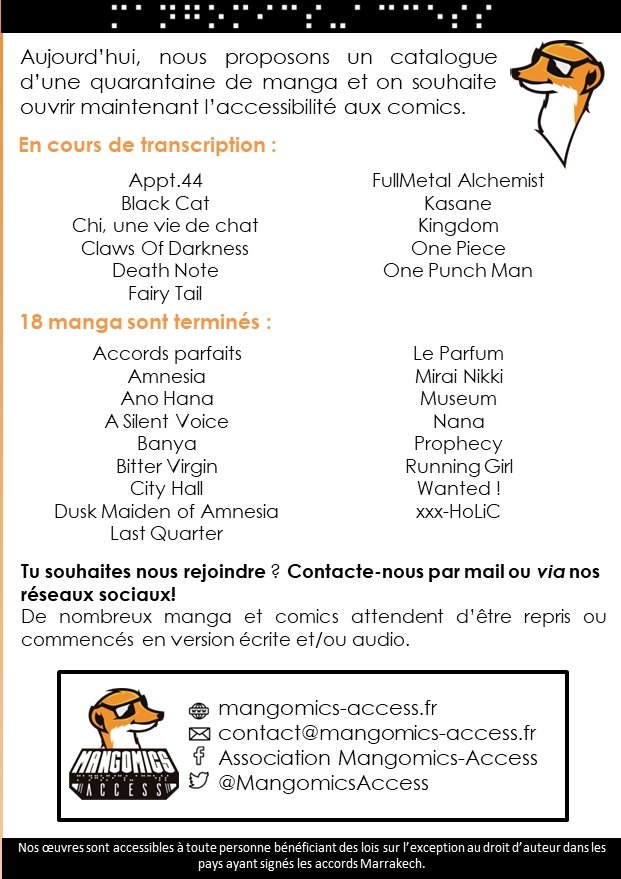 Aujourd'hui, nous proposons un catalogue d'une quarantaine de manga et on souhaite ouvrir maintenant l'accessibilité aux comics.

En cours de transcription :

Appt.44
Black Cat
Chi, une vie de chat
Claws Of Darkness
Death Note
Fairy Tail

FullMetal Alchemist
Kasane
Kingdom
One Piece
One Punch Man

18 manga sont terminés :

Accords parfaits
Amnesia
Ano Hana
A Silent Voice
Banya
Bitter Virgin
City Hall
Dusk Maiden of Amnesia
Last Quarter

Le Parfum
Mirai Nikki
Museum
Nana
Prophecy
Running Girl
Wanted !
xxx-HoLiC

Tu souhaites nous rejoindre ? Contacte-nous par mail ou via nos réseaux sociaux!
De nombreux manga et comics attendent d'être repris ou commencés en version écrite et/ou audio.

MANGOMICS ACCESS

mangomics-access.fr
contact@mangomics-access.fr
Association Mangomics-Access
@MangomicsAccess

Nos œuvres sont accessibles à toute personne bénéficiant des lois sur l'exception au droit d'auteur dans les pays ayant signés les accords Marrakech.